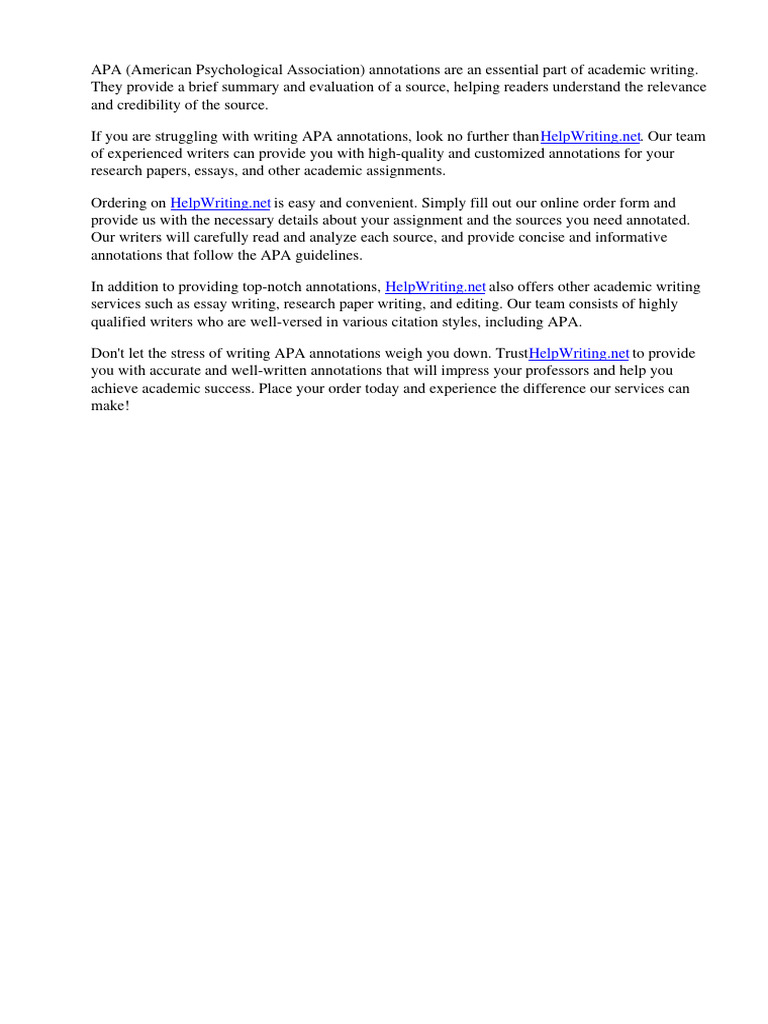 APA (American Psychological Association) annotations are an essential part of academic writing. They provide a brief summary and evaluation of a source, helping readers understand the relevance and credibility of the source.

If you are struggling with writing APA annotations, look no further thanHelpWriting.net. Our team of experienced writers can provide you with high-quality and customized annotations for your research papers, essays, and other academic assignments.

Ordering on HelpWriting.net is easy and convenient. Simply fill out our online order form and provide us with the necessary details about your assignment and the sources you need annotated. Our writers will carefully read and analyze each source, and provide concise and informative annotations that follow the APA guidelines.

In addition to providing top-notch annotations, HelpWriting.net also offers other academic writing services such as essay writing, research paper writing, and editing. Our team consists of highly qualified writers who are well-versed in various citation styles, including APA.

Don't let the stress of writing APA annotations weigh you down. TrustHelpWriting.net to provide you with accurate and well-written annotations that will impress your professors and help you achieve academic success. Place your order today and experience the difference our services can make!